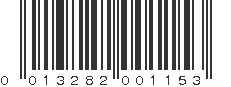 0 013282 001153